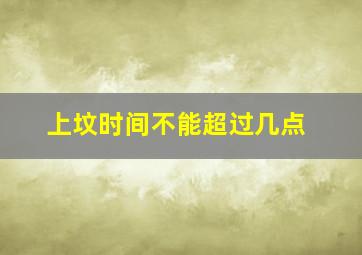 上坟时间不能超过几点